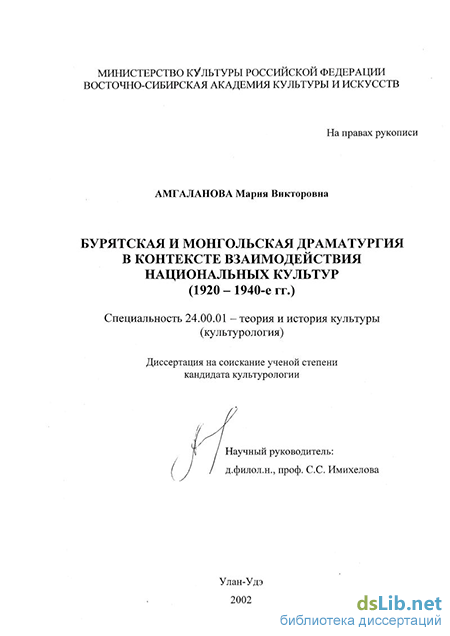 МИНИСТЕРСТВО КУЛЬТУРЫ РОССИЙСКОЙ ФЕДЕРАЦИИ
ВОСТОЧНО-СИБИРСКАЯ АКАДЕМИЯ КУЛЬТУРЫ И ИСКУССТВ

На правах рукописи

АМГАЛАНОВА Мария Викторовна

БУРЯТСКАЯ И МОНГОЛЬСКАЯ ДРАМАТУРГИЯ В КОНТЕКСТЕ ВЗАИМОДЕЙСТВИЯ НАЦИОНАЛЬНЫХ КУЛЬТУР (1920 – 1940-е гг.)

Специальность 24.00.01 – теория и история культуры (культурология)

Диссертация на соискание ученой степени кандидата культурологии

Научный руководитель:
д.филол.н., проф. С.С. Имихелова

Улан-Удэ
2002

dsLib.net
библиотека диссертаций